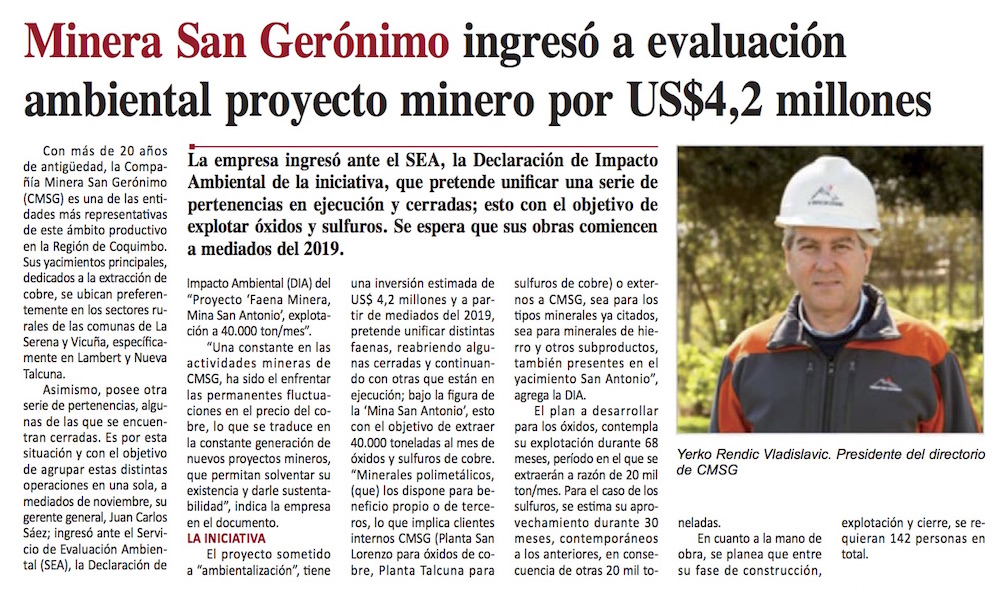 Minera San Gerónimo ingresó a evaluación ambiental proyecto minero por US$4,2 millones

La empresa ingresó ante el SEA, la Declaración de Impacto Ambiental de la iniciativa, que pretende unificar una serie de pertenencias en ejecución y cerradas; esto con el objetivo de explotar óxidos y sulfuros. Se espera que sus obras comiencen a mediados del 2019.

Con más de 20 años de antigüedad, la Compañía Minera San Gerónimo (CMSG) es una de las entidades más representativas de este ámbito productivo en la Región de Coquimbo. Sus yacimientos principales, dedicados a la extracción de cobre, se ubican preferentemente en los sectores rurales de las comunas de La Serena y Vicuña, específicamente en Lambert y Nueva Talcuna.

Asimismo, posee otra serie de pertenencias, algunas de las que se encuentran cerradas. Es por esta situación y con el objetivo de agrupar estas distintas operaciones en una sola, a mediados de noviembre, su gerente general, Juan Carlos Sáez; ingresó ante el Servicio de Evaluación Ambiental (SEA), la Declaración de Impacto Ambiental (DIA) del "Proyecto 'Faena Minera, Mina San Antonio', explotación a 40.000 ton/mes".

"Una constante en las actividades mineras de CMSG, ha sido el enfrentar las permanentes fluctuaciones en el precio del cobre, lo que se traduce en la constante generación de nuevos proyectos mineros, que permitan solventar su existencia y darle sustentabilidad", indica la empresa en el documento.

LA INICIATIVA

El proyecto sometido a "ambientalización", tiene una inversión estimada de US$ 4,2 millones y a partir de mediados del 2019, pretende unificar distintas faenas, reabriendo algunas cerradas y continuando con otras que están en ejecución; bajo la figura de la 'Mina San Antonio', esto con el objetivo de extraer 40.000 toneladas al mes de óxidos y sulfuros de cobre.

"Minerales polimetálicos, (que) los dispone para beneficio propio o de terceros, lo que implica clientes internos CMSG (Planta San Lorenzo para óxidos de cobre, Planta Talcuna para sulfuros de cobre) o externos a CMSG, sea para los tipos minerales ya citados, sea para minerales de hierro y otros subproductos, también presentes en el yacimiento San Antonio", agrega la DIA.

El plan a desarrollar para los óxidos, contempla su explotación durante 68 meses, período en el que se extraerán a razón de 20 mil ton/mes. Para el caso de los sulfuros, se estima su aprovechamiento durante 30 meses, contemporáneos a los anteriores, en consecuencia de otras 20 mil toneladas.

En cuanto a la mano de obra, se planea que entre su fase de construcción, explotación y cierre, se requieran 142 personas en total.

Yerko Rendic Vladislavic. Presidente del directorio de CMSG